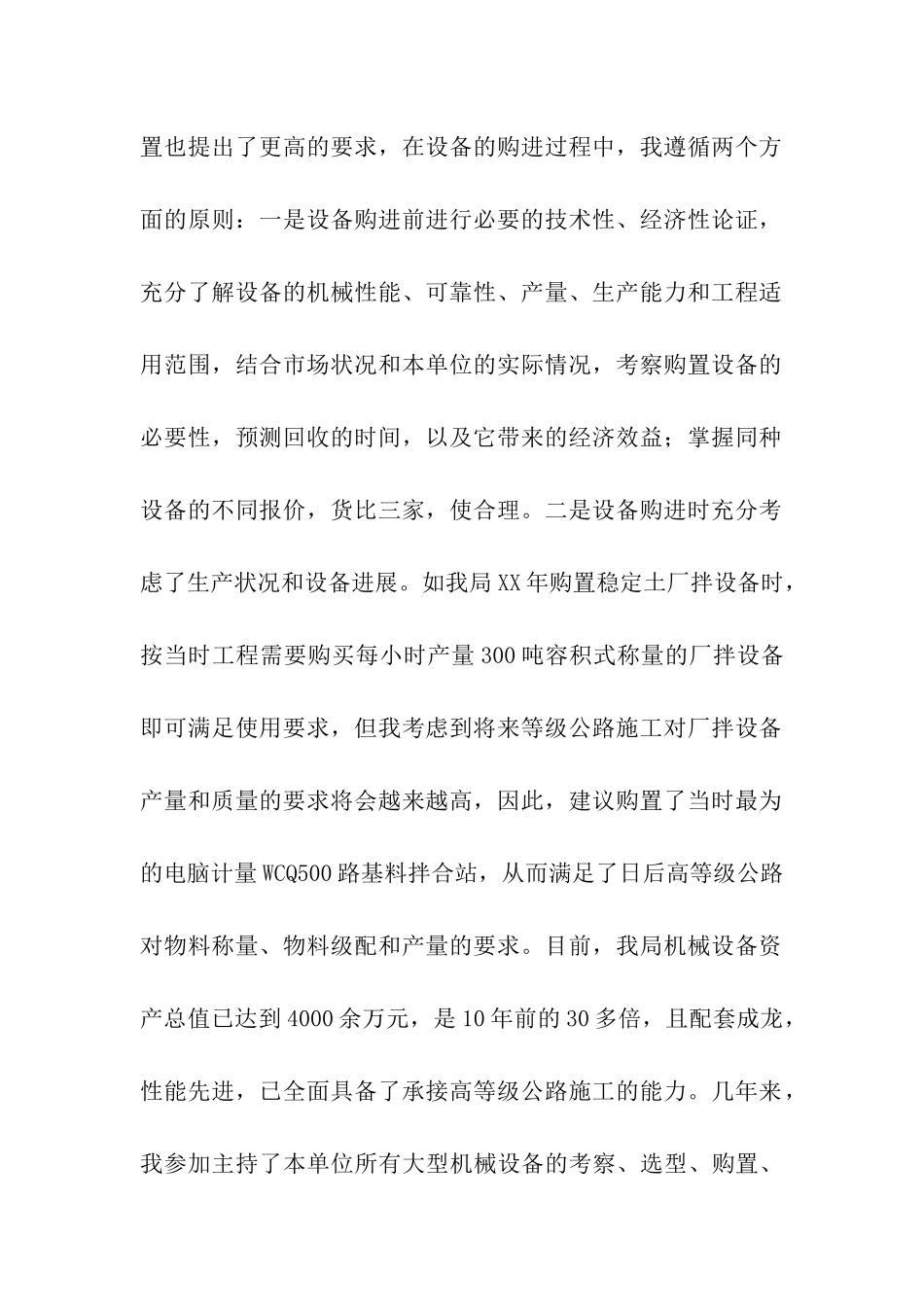 置也提出了更高的要求，在设备的购进过程中，我遵循两个方面的原则：一是设备购进前进行必要的技术性、经济性论证，充分了解设备的机械性能、可靠性、产量、生产能力和工程适用范围，结合市场状况和本单位的实际情况，考察购置设备的必要性，预测回收的时间，以及它带来的经济效益；掌握同种设备的不同报价，货比三家，使合理。二是设备购进时充分考虑了生产状况和设备进展。如我局XX年购置稳定土厂拌设备时，按当时工程需要购买每小时产量300吨容积式称量的厂拌设备即可满足使用要求，但我考虑到将来等级公路施工对厂拌设备产量和质量的要求将会越来越高，因此，建议购置了当时最为的电脑计量WCQ500路基料拌合站，从而满足了日后高等级公路对物料称量、物料级配和产量的要求。目前，我局机械设备资产总值已达到4000余万元，是10年前的30多倍，且配套成龙，性能先进，已全面具备了承接高等级公路施工的能力。几年来，我参加主持了本单位所有大型机械设备的考察、选型、购置、